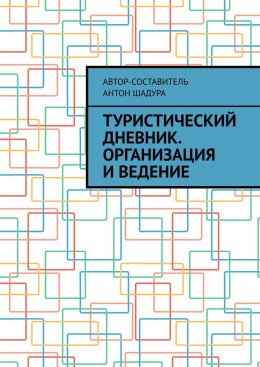 АВТОР-СОСТАВИТЕЛЬ
АНТОН ШАДУРА

ТУРИСТИЧЕСКИЙ ДНЕВНИК. ОРГАНИЗАЦИЯ И ВЕДЕНИЕ